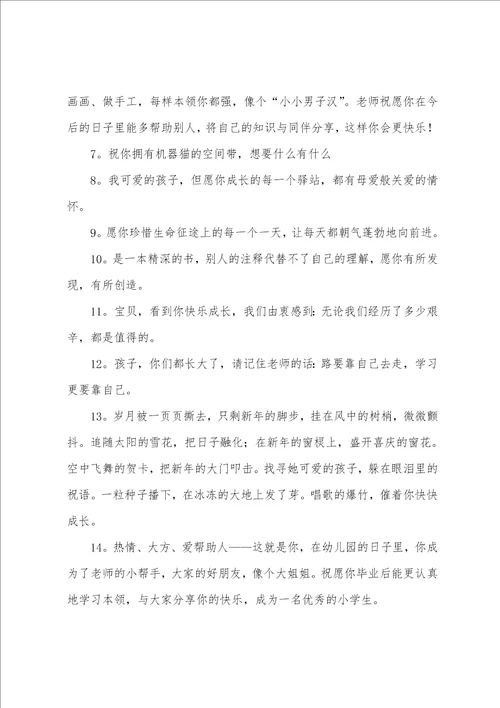 画画、做手工，每样本领你都强，像个“小小男子汉”。老师祝愿你在今后的日子里能多帮助别人，将自己的知识与同伴分享，这样你会更快乐！

7。祝你拥有机器猫的空间带，想要什么有什么

8。我可爱的孩子，但愿你成长的每一个驿站，都有母爱般关爱的情怀。

9。愿你珍惜生命征途上的每一个一天，让每天都朝气蓬勃地向前进。

10。是一本精深的书，别人的注释代替不了自己的理解，愿你有所发现，有所创造。

11。宝贝，看到你快乐成长，我们由衷感到：无论我们经历了多少艰辛，都是值得的。

12。孩子，你们都长大了，请记住老师的话：路要靠自己去走，学习更要靠自己。

13。岁月被一页页撕去，只剩新年的脚步，挂在风中的树梢，微微颤抖。追随太阳的雪花，把日子融化；在新年的窗棂上，盛开喜庆的窗花。空中飞舞的贺卡，把新年的大门叩击。找寻她可爱的孩子，躲在眼泪里的祝语。一粒种子播下，在冰冻的大地上发了芽。唱歌的爆竹，催着你快快成长。

14。热情、大方、爱帮助人——这就是你，在幼儿园的日子里，你成为了老师的小帮手，大家的好朋友，像个大姐姐。祝愿你毕业后能更认真地学习本领，与大家分享你的快乐，成为一名优秀的小学生。